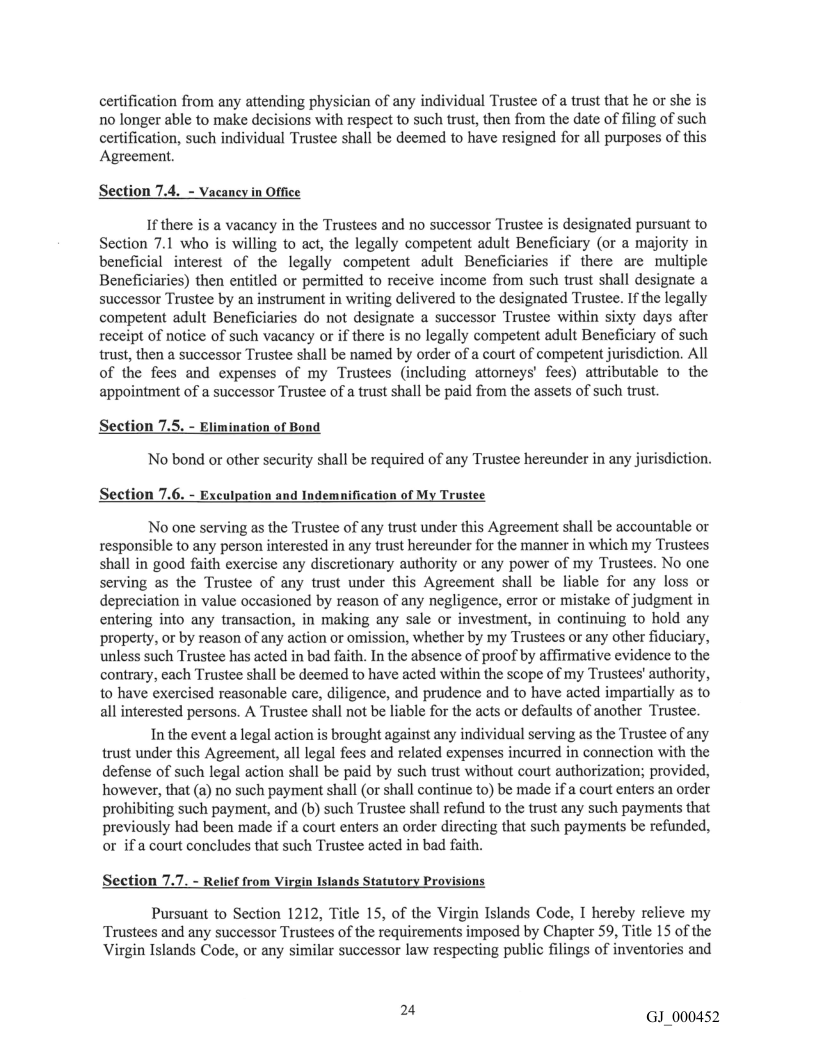 certification from any attending physician of any individual Trustee of a trust that he or she is no longer able to make decisions with respect to such trust, then from the date of filing of such certification, such individual Trustee shall be deemed to have resigned for all purposes of this Agreement.

Section 7.4. - Vacancy in Office

If there is a vacancy in the Trustees and no successor Trustee is designated pursuant to Section 7.1 who is willing to act, the legally competent adult Beneficiary (or a majority in beneficial interest of the legally competent adult Beneficiaries if there are multiple Beneficiaries) then entitled or permitted to receive income from such trust shall designate a successor Trustee by an instrument in writing delivered to the designated Trustee. If the legally competent adult Beneficiaries do not designate a successor Trustee within sixty days after receipt of notice of such vacancy or if there is no legally competent adult Beneficiary of such trust, then a successor Trustee shall be named by order of a court of competent jurisdiction. All of the fees and expenses of my Trustees (including attorneys' fees) attributable to the appointment of a successor Trustee of a trust shall be paid from the assets of such trust.

Section 7.5. - Elimination of Bond

No bond or other security shall be required of any Trustee hereunder in any jurisdiction.

Section 7.6. - Exculpation and Indemnification of My Trustee

No one serving as the Trustee of any trust under this Agreement shall be accountable or responsible to any person interested in any trust hereunder for the manner in which my Trustees shall in good faith exercise any discretionary authority or any power of my Trustees. No one serving as the Trustee of any trust under this Agreement shall be liable for any loss or depreciation in value occasioned by reason of any negligence, error or mistake of judgment in entering into any transaction, in making any sale or investment, in continuing to hold any property, or by reason of any action or omission, whether by my Trustees or any other fiduciary, unless such Trustee has acted in bad faith. In the absence of proof by affirmative evidence to the contrary, each Trustee shall be deemed to have acted within the scope of my Trustees' authority, to have exercised reasonable care, diligence, and prudence and to have acted impartially as to all interested persons. A Trustee shall not be liable for the acts or defaults of another Trustee.

In the event a legal action is brought against any individual serving as the Trustee of any trust under this Agreement, all legal fees and related expenses incurred in connection with the defense of such legal action shall be paid by such trust without court authorization; provided, however, that (a) no such payment shall (or shall continue to) be made if a court enters an order prohibiting such payment, and (b) such Trustee shall refund to the trust any such payments that previously had been made if a court enters an order directing that such payments be refunded, or if a court concludes that such Trustee acted in bad faith.

Section 7.7. - Relief from Virgin Islands Statutory Provisions

Pursuant to Section 1212, Title 15, of the Virgin Islands Code, I hereby relieve my Trustees and any successor Trustees of the requirements imposed by Chapter 59, Title 15 of the Virgin Islands Code, or any similar successor law respecting public filings of inventories and

24

GJ_000452